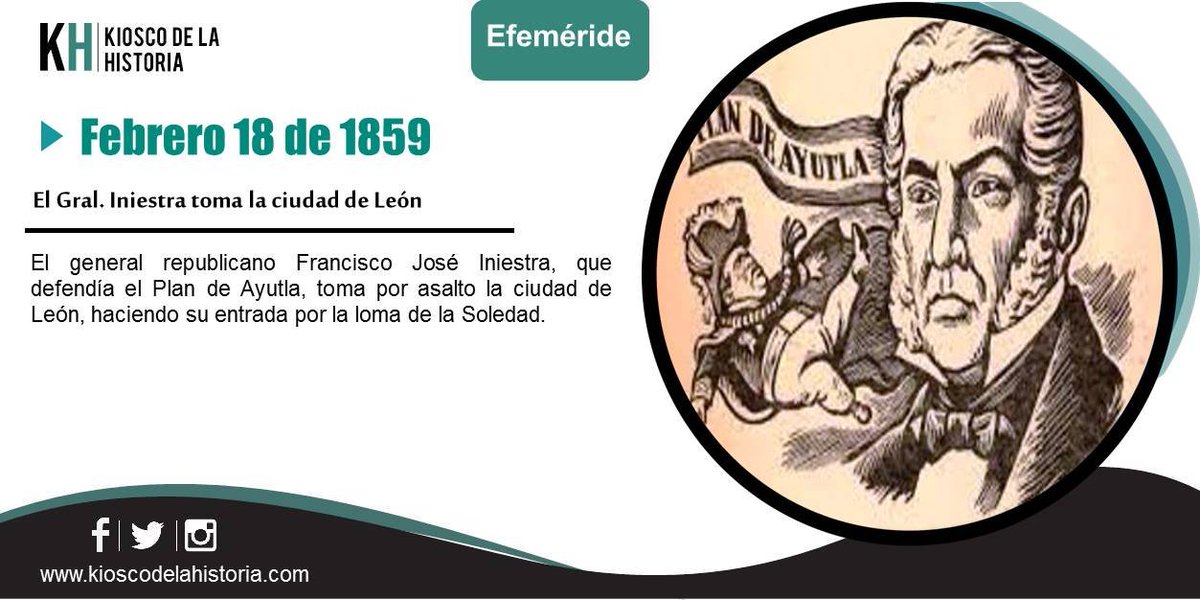 KH KIOSCO DE LA HISTORIA

Efeméride

Febrero 18 de 1859

El Gral. Iniestra toma la ciudad de León

El general republicano Francisco José Iniestra, que defendía el Plan de Ayutla, toma por asalto la ciudad de León, haciendo su entrada por la loma de la Soledad.

PLAN DE AYUTLA

www.kioscodelahistoria.com